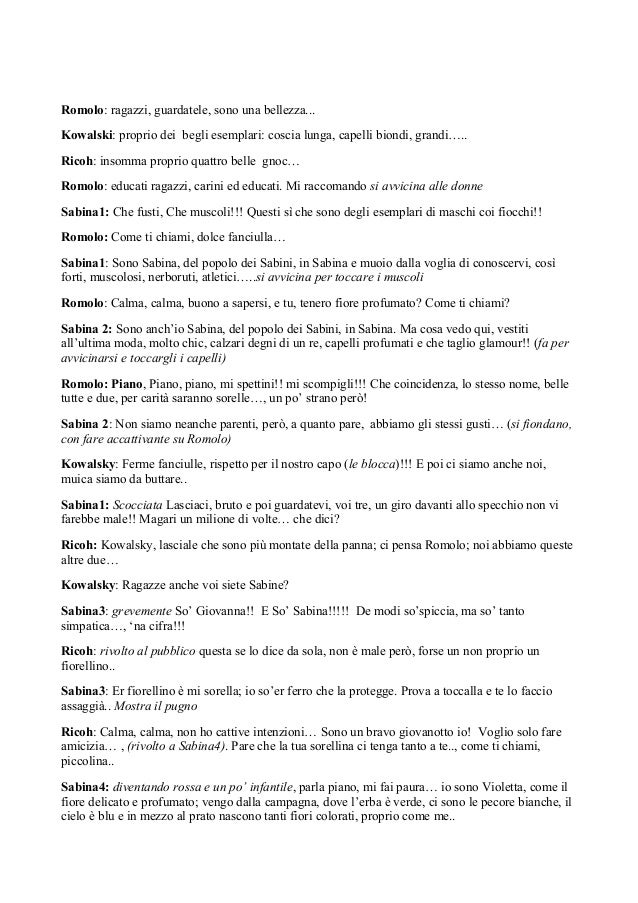 Romolo: ragazzi, guardatele, sono una bellezza...

Kowalski: proprio dei begli esemplari: coscia lunga, capelli biondi, grandi…..

Ricoh: insomma proprio quattro belle gnoc…

Romolo: educati ragazzi, carini ed educati. Mi raccomando si avvicina alle donne

Sabina1: Che fusti, Che muscoli!!! Questi sì che sono degli esemplari di maschi coi fiocchi!!

Romolo: Come ti chiami, dolce fanciulla…

Sabina1: Sono Sabina, del popolo dei Sabini, in Sabina e muoio dalla voglia di conoscervi, così forti, muscolosi, nerboruti, atletici…..si avvicina per toccare i muscoli

Romolo: Calma, calma, buono a sapersi, e tu, tenero fiore profumato? Come ti chiami?

Sabina 2: Sono anch'io Sabina, del popolo dei Sabini, in Sabina. Ma cosa vedo qui, vestiti all'ultima moda, molto chic, calzari degni di un re, capelli profumati e che taglio glamour!! (fa per avvicinarsi e toccargli i capelli)

Romolo: Piano, Piano, piano, mi spettini!! mi scompigli!!! Che coincidenza, lo stesso nome, belle tutte e due, per carità saranno sorelle…, un po' strano però!

Sabina 2: Non siamo neanche parenti, però, a quanto pare, abbiamo gli stessi gusti… (si fiondano, con fare accattivante su Romolo)

Kowalsky: Ferme fanciulle, rispetto per il nostro capo (le blocca)!!! E poi ci siamo anche noi, muica siamo da buttare..

Sabina1: Scocciata Lasciaci, bruto e poi guardatevi, voi tre, un giro davanti allo specchio non vi farebbe male!! Magari un milione di volte… che dici?

Ricoh: Kowalsky, lasciale che sono più montate della panna; ci pensa Romolo; noi abbiamo queste altre due…

Kowalsky: Ragazze anche voi siete Sabine?

Sabina3: grevemente So' Giovanna!! E So' Sabina!!!!! De modi so'spiccia, ma so' tanto simpatica…, 'na cifra!!!

Ricoh: rivolto al pubblico questa se lo dice da sola, non è male però, forse un non proprio un fiorellino..

Sabina3: Er fiorellino è mi sorella; io so'er ferro che la protegge. Prova a toccalla e te lo faccio assaggià.. Mostra il pugno

Ricoh: Calma, calma, non ho cattive intenzioni… Sono un bravo giovanotto io! Voglio solo fare amicizia… , (rivolto a Sabina4). Pare che la tua sorellina ci tenga tanto a te.., come ti chiami, piccolina..

Sabina4: diventando rossa e un po' infantile, parla piano, mi fai paura… io sono Violetta, come il fiore delicato e profumato; vengo dalla campagna, dove l'erba è verde, ci sono le pecore bianche, il cielo è blu e in mezzo al prato nascono tanti fiori colorati, proprio come me..